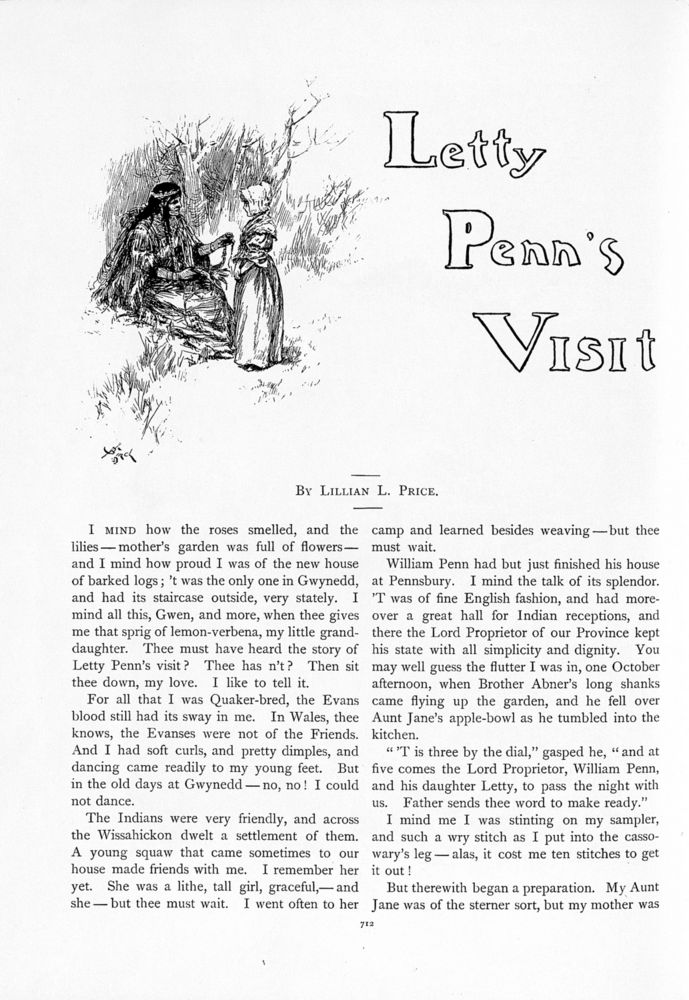 Letty Penn's Visit

By Lillian L. Price.

I mind how the roses smelled, and the lilies — mother's garden was full of flowers — and I mind how proud I was of the new house of barked logs; 't was the only one in Gwynedd, and had its staircase outside, very stately. I mind all this, Gwen, and more, when thee gives me that sprig of lemon-verbena, my little granddaughter. Thee must have heard the story of Letty Penn's visit? Thee has n't? Then sit thee down, my love. I like to tell it.

For all that I was Quaker-bred, the Evans blood still had its sway in me. In Wales, thee knows, the Evanses were not of the Friends. And I had soft curls, and pretty dimples, and dancing came readily to my young feet. But in the old days at Gwynedd — no, no! I could not dance.

The Indians were very friendly, and across the Wissahickon dwelt a settlement of them. A young squaw that came sometimes to our house made friends with me. I remember her yet. She was a lithe, tall girl, graceful,— and she — but thee must wait. I went often to her camp and learned besides weaving — but thee must wait.

William Penn had but just finished his house at Pennsbury. I mind the talk of its splendor. 'T was of fine English fashion, and had moreover a great hall for Indian receptions, and there the Lord Proprietor of our Province kept his state with all simplicity and dignity. You may well guess the flutter I was in, one October afternoon, when Brother Abner's long shanks came flying up the garden, and he fell over Aunt Jane's apple-bowl as he tumbled into the kitchen.

"'T is three by the dial," gasped he, "and at five comes the Lord Proprietor, William Penn, and his daughter Letty, to pass the night with us. Father sends thee word to make ready."

I mind me I was stinting on my sampler, and such a wry stitch as I put into the cassowary's leg — alas, it cost me ten stitches to get it out!

But therewith began a preparation. My Aunt Jane was of the sterner sort, but my mother was

712